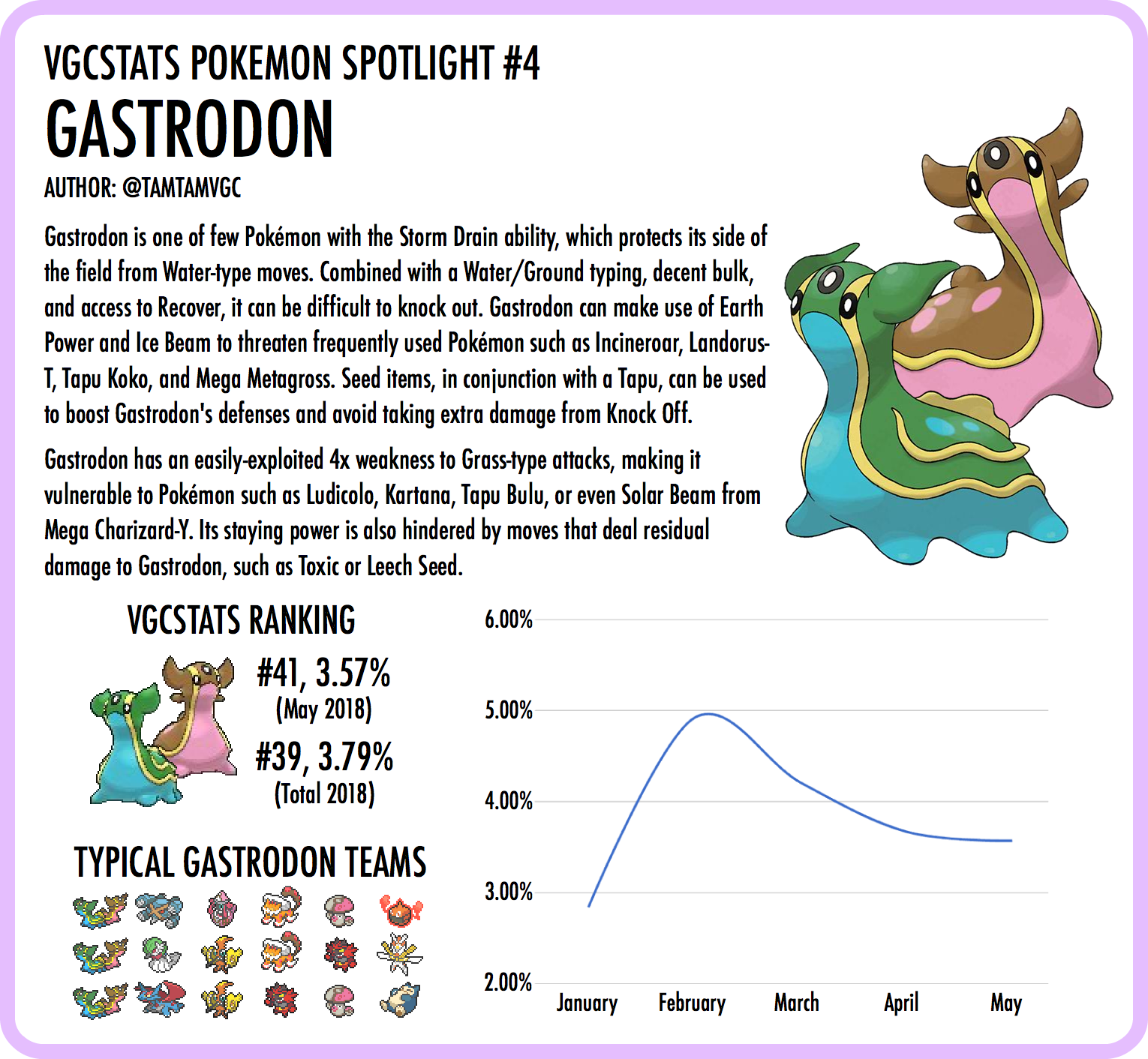 VGCSTATS POKEMON SPOTLIGHT #4
GASTRODON
AUTHOR: @TAMTAMVGC

Gastrodon is one of few Pokémon with the Storm Drain ability, which protects its side of the field from Water-type moves. Combined with a Water/Ground typing, decent bulk, and access to Recover, it can be difficult to knock out. Gastrodon can make use of Earth Power and Ice Beam to threaten frequently used Pokémon such as Incineroar, Landorus-T, Tapu Koko, and Mega Metagross. Seed items, in conjunction with a Tapu, can be used to boost Gastrodon's defenses and avoid taking extra damage from Knock Off.

Gastrodon has an easily-exploited 4x weakness to Grass-type attacks, making it vulnerable to Pokémon such as Ludicolo, Kartana, Tapu Bulu, or even Solar Beam from Mega Charizard-Y. Its staying power is also hindered by moves that deal residual damage to Gastrodon, such as Toxic or Leech Seed.

VGCSTATS RANKING
#41, 3.57%
(May 2018)
#39, 3.79%
(Total 2018)

TYPICAL GASTRODON TEAMS

6.00%
5.00%
4.00%
3.00%
2.00%
January February March April May